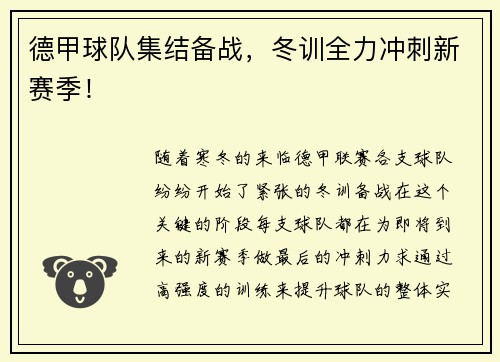 德甲球队集结备战，冬训全力冲刺新赛季！

随着寒冬的来临德甲联赛各支球队纷纷开始了紧张的冬训备战在这个关键的阶段每支球队都在为即将到来的新赛季做最后的冲刺力求通过高强度的训练来提升球队的整体实